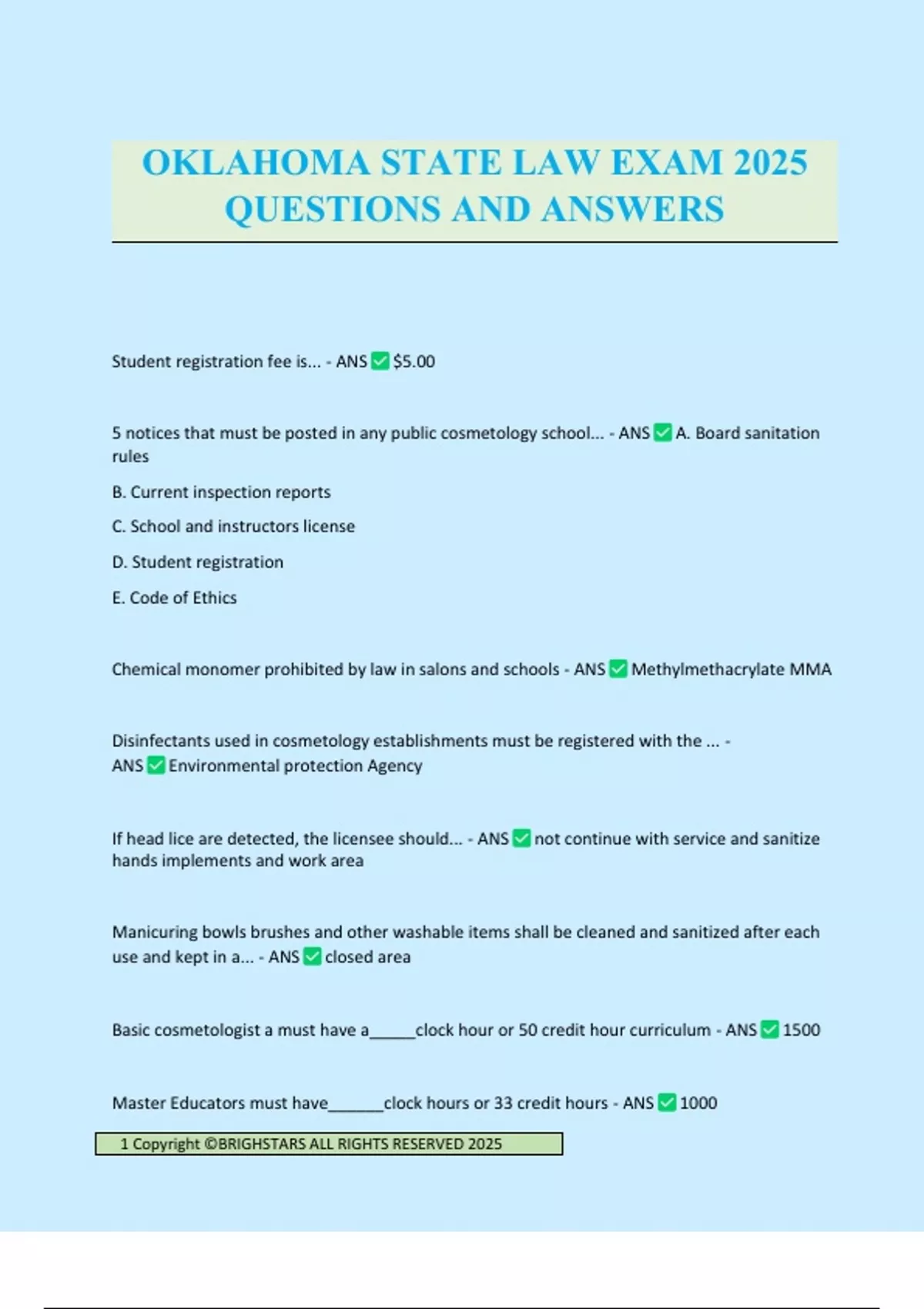 OKLAHOMA STATE LAW EXAM 2025 QUESTIONS AND ANSWERS

Student registration fee is... - ANS ✅ $5.00

5 notices that must be posted in any public cosmetology school... - ANS ✅ A. Board sanitation rules

B. Current inspection reports

C. School and instructors license

D. Student registration

E. Code of Ethics

Chemical monomer prohibited by law in salons and schools - ANS ✅ Methylmethacrylate MMA

Disinfectants used in cosmetology establishments must be registered with the ... - ANS ✅ Environmental protection Agency

If head lice are detected, the licensee should... - ANS ✅ not continue with service and sanitize hands implements and work area

Manicuring bowls brushes and other washable items shall be cleaned and sanitized after each use and kept in a... - ANS ✅ closed area

Basic cosmetologist a must have a_____clock hour or 50 credit hour curriculum - ANS ✅ 1500

Master Educators must have______clock hours or 33 credit hours - ANS ✅ 1000

1 Copyright ©BRIGHSTARS ALL RIGHTS RESERVED 2025